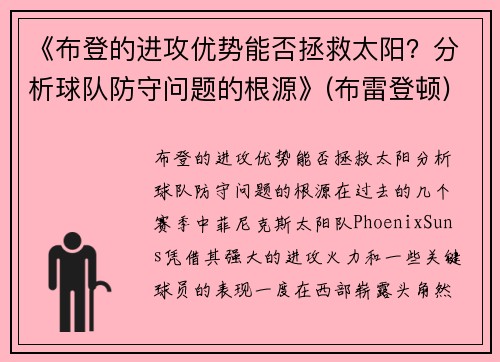 《布登的进攻优势能否拯救太阳？分析球队防守问题的根源》(布雷登顿)

布登的进攻优势能否拯救太阳分析球队防守问题的根源在过去的几个赛季中菲尼克斯太阳队PhoenixSuns凭借其强大的进攻火力和一些关键球员的表现一度在西部崭露头角然